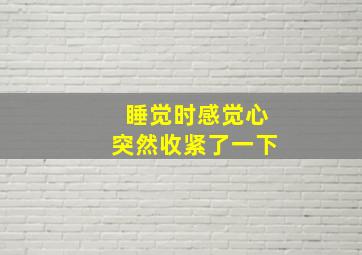 睡觉时感觉心
突然收紧了一下